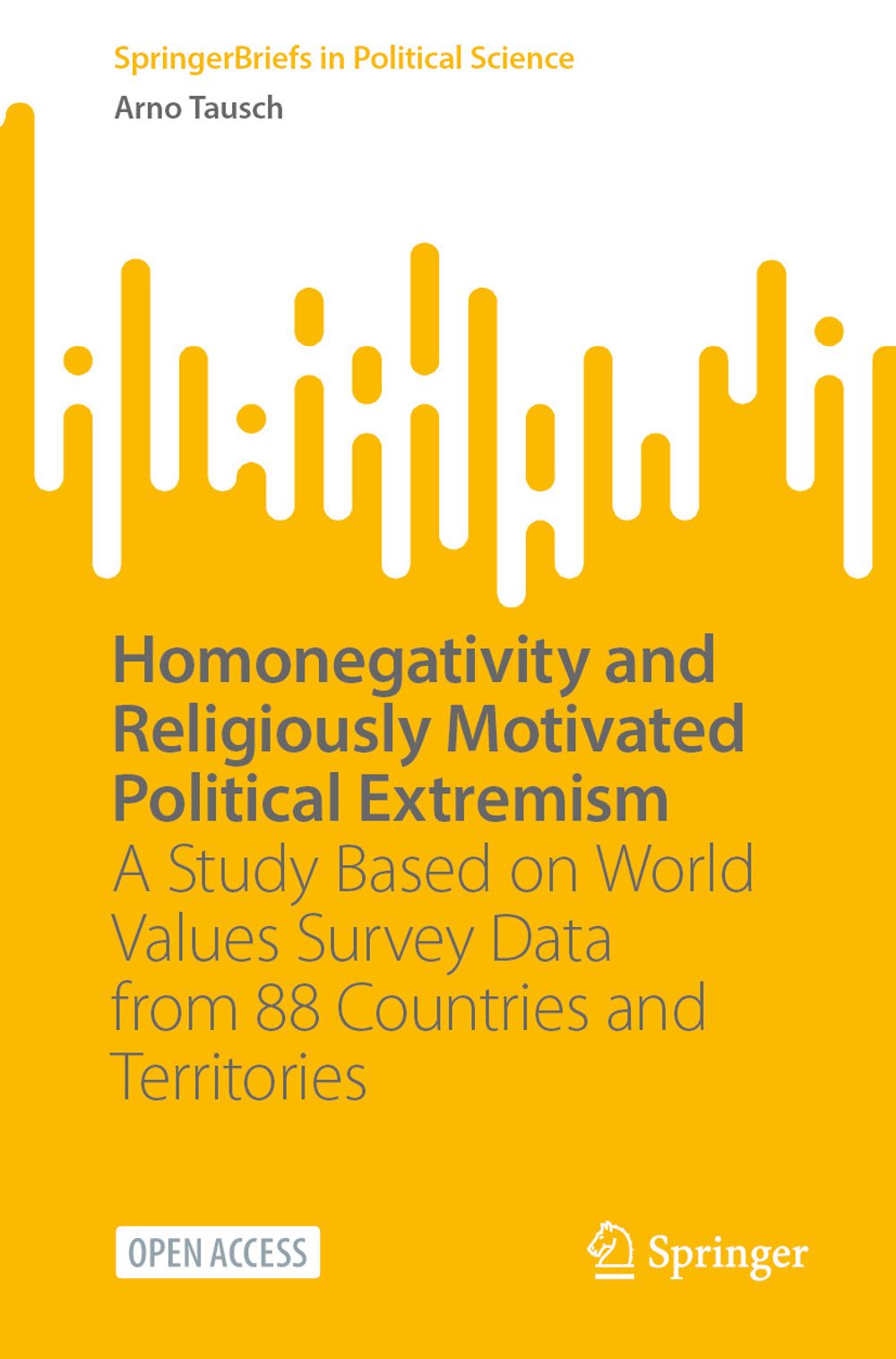 SpringerBriefs in Political Science

Arno Tausch

Homonegativity and Religiously Motivated Political Extremism

A Study Based on World Values Survey Data from 88 Countries and Territories

OPEN ACCESS

Springer